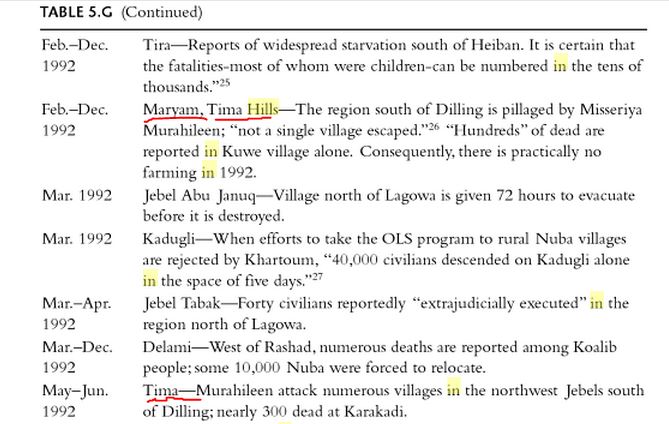 TABLE 5.G (Continued)

| Feb.–Dec. 1992 | Tira—Reports of widespread starvation south of Heiban. It is certain that the fatalities-most of whom were children-can be numbered in the tens of thousands."$^{25}$ |
|---|---|
| Feb.–Dec. 1992 | Maryam, Tima Hills—The region south of Dilling is pillaged by Misseriya Murahileen; "not a single village escaped."$^{26}$ "Hundreds" of dead are reported in Kuwe village alone. Consequently, there is practically no farming in 1992. |
| Mar. 1992 | Jebel Abu Januq—Village north of Lagowa is given 72 hours to evacuate before it is destroyed. |
| Mar. 1992 | Kadugli—When efforts to take the OLS program to rural Nuba villages are rejected by Khartoum, "40,000 civilians descended on Kadugli alone in the space of five days."$^{27}$ |
| Mar.–Apr. 1992 | Jebel Tabak—Forty civilians reportedly "extrajudicially executed" in the region north of Lagowa. |
| Mar.–Dec. 1992 | Delami—West of Rashad, numerous deaths are reported among Koalib people; some 10,000 Nuba were forced to relocate. |
| May–Jun. 1992 | Tima—Murahileen attack numerous villages in the northwest Jebels south of Dilling; nearly 300 dead at Karakadi. |